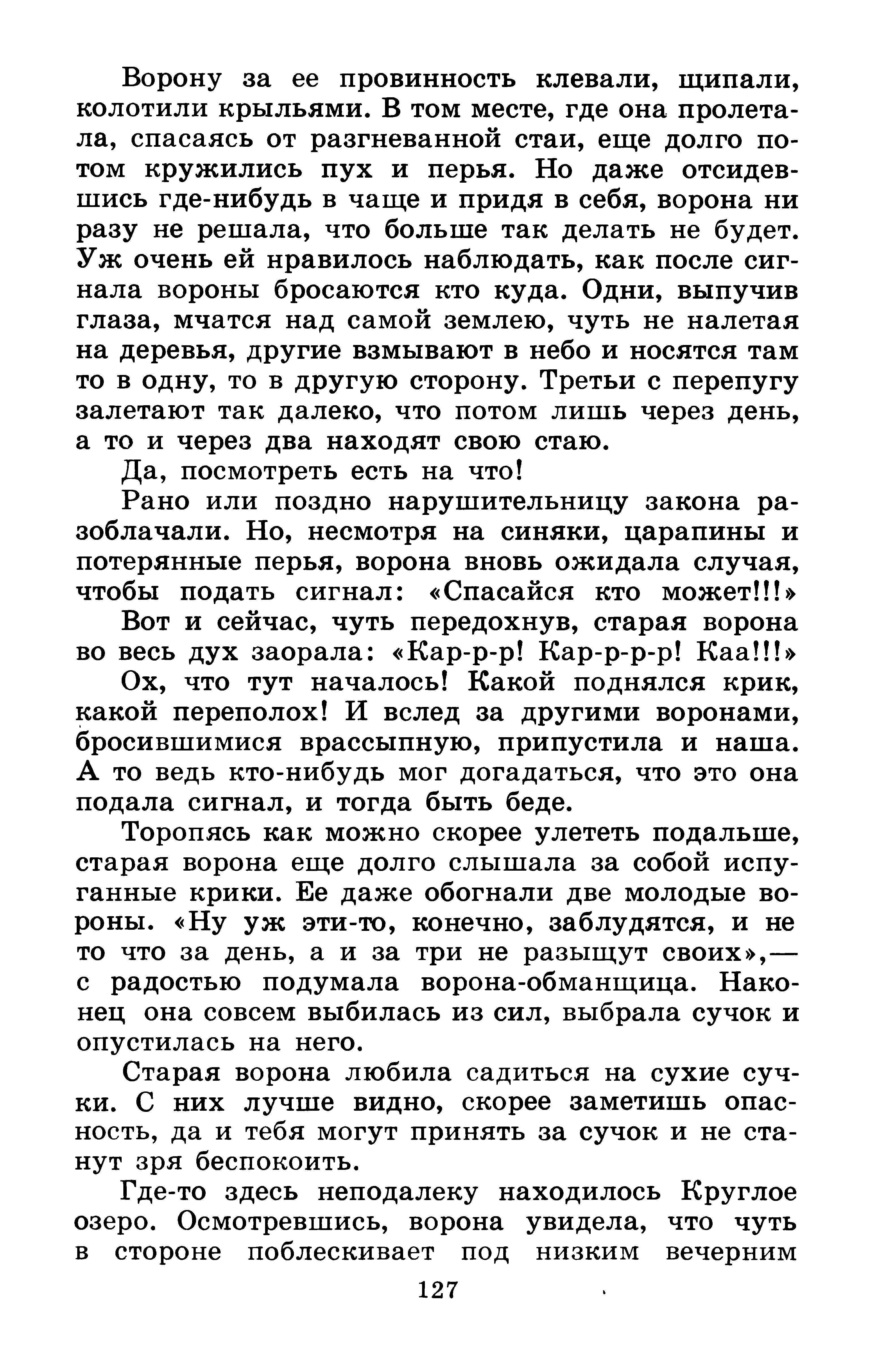 Ворону за ее провинность клевали, щипали, колотили крыльями. В том месте, где она пролетала, спасаясь от разгневанной стаи, еще долго потом кружились пух и перья. Но даже отсидевшись где-нибудь в чаще и придя в себя, ворона ни разу не решала, что больше так делать не будет. Уж очень ей нравилось наблюдать, как после сигнала вороны бросаются кто куда. Одни, выпучив глаза, мчатся над самой землею, чуть не налетая на деревья, другие взмывают в небо и носятся там то в одну, то в другую сторону. Третьи с перепугу залетают так далеко, что потом лишь через день, а то и через два находят свою стаю.

Да, посмотреть есть на что!

Рано или поздно нарушительницу закона разоблачали. Но, несмотря на синяки, царапины и потерянные перья, ворона вновь ожидала случая, чтобы подать сигнал: «Спасайся кто может!!!»

Вот и сейчас, чуть передохнув, старая ворона во весь дух заорала: «Кар-р-р! Кар-р-р-р! Каа!!!»

Ох, что тут началось! Какой поднялся крик, какой переполох! И вслед за другими воронами, бросившимися врассыпную, припустила и наша. А то ведь кто-нибудь мог догадаться, что это она подала сигнал, и тогда быть беде.

Торопясь как можно скорее улететь подальше, старая ворона еще долго слышала за собой испуганные крики. Ее даже обогнали две молодые вороны. «Ну уж эти-то, конечно, заблудятся, и не то что за день, а и за три не разыщут своих»,— с радостью подумала ворона-обманщица. Наконец она совсем выбилась из сил, выбрала сучок и опустилась на него.

Старая ворона любила садиться на сухие сучки. С них лучше видно, скорее заметишь опасность, да и тебя могут принять за сучок и не станут зря беспокоить.

Где-то здесь неподалеку находилось Круглое озеро. Осмотревшись, ворона увидела, что чуть в стороне поблескивает под низким вечерним

127